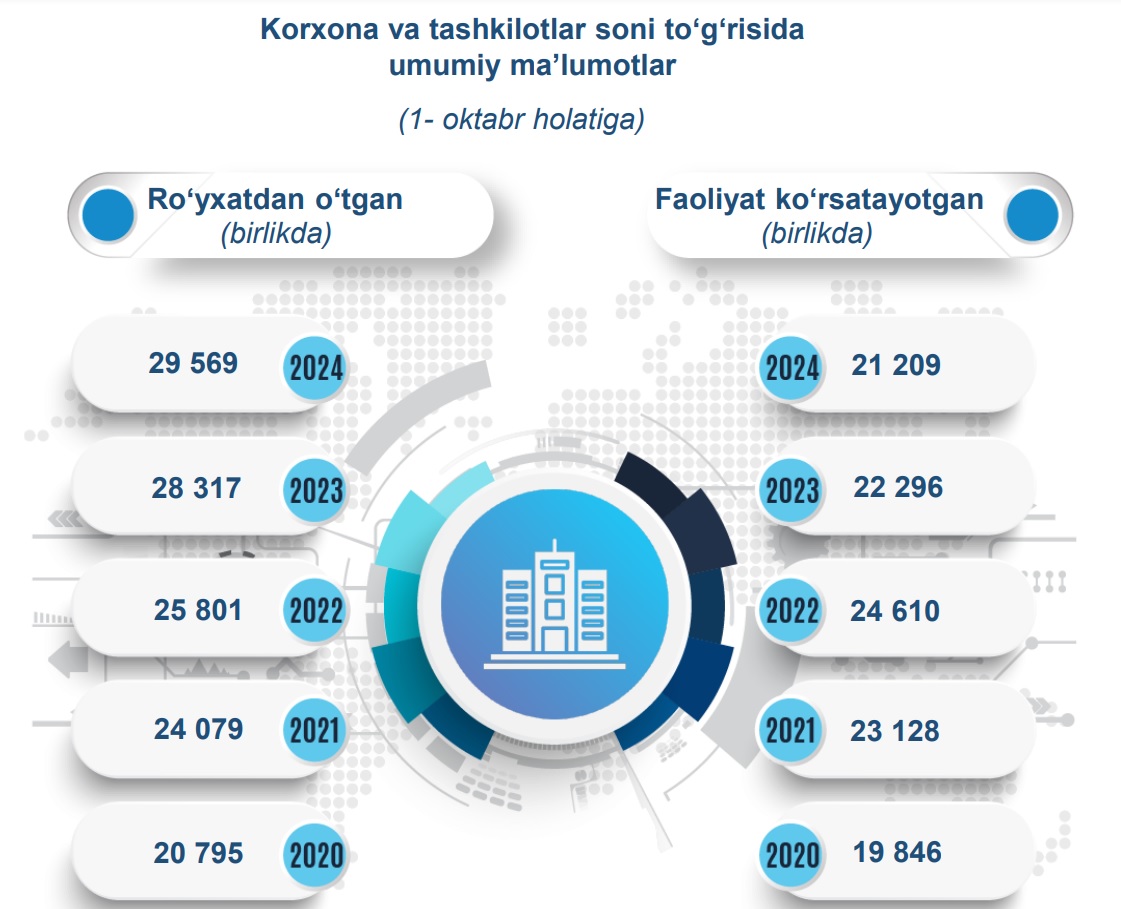 Korxona va tashkilotlar soni to‘g‘risida umumiy ma’lumotlar

(1- oktabr holatiga)

Ro‘yxatdan o‘tgan
(birlikda)

29 569 2024

28 317 2023

25 801 2022

24 079 2021

20 795 2020

Faoliyat ko‘rsatayotgan
(birlikda)

2024 21 209

2023 22 296

2022 24 610

2021 23 128

2020 19 846